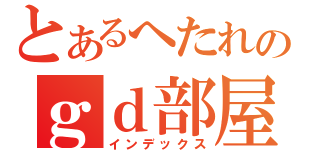 とあるへたれの
ｇｄ部屋
インデックス